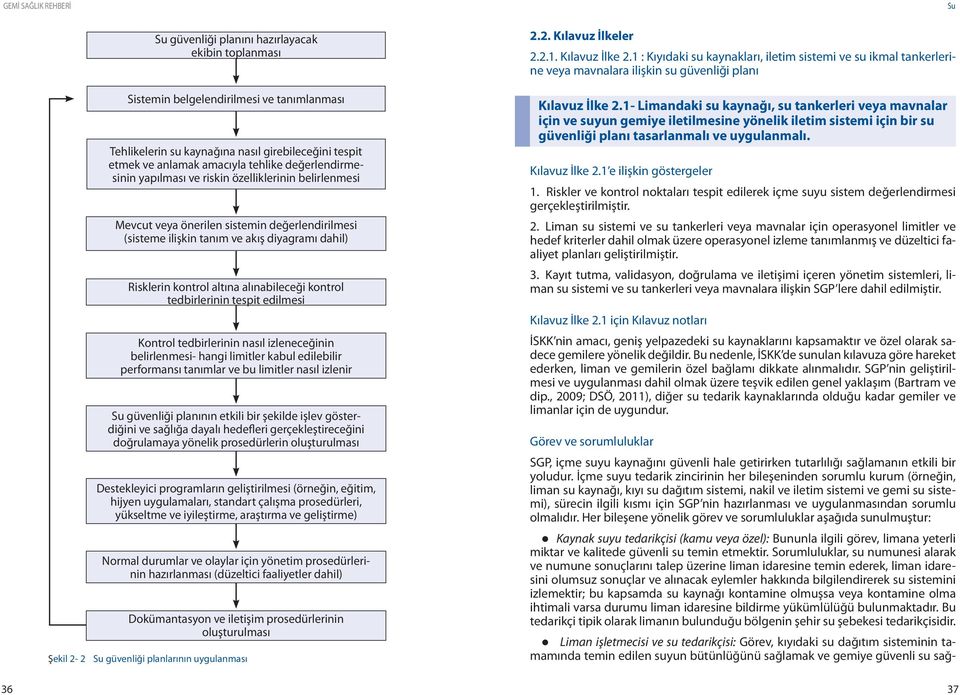 GEMİ SAĞLIK REHBERİ

Su güvenliği planını hazırlayacak ekibin toplanması

Sistemin belgelendirilmesi ve tanımlanması

Tehlikelerin su kaynağına nasıl girebileceğini tespit etmek ve anlamak amacıyla tehlike değerlendirmesinin yapılması ve riskin özelliklerinin belirlenmesi

Mevcut veya önerilen sistemin değerlendirilmesi (sisteme ilişkin tanım ve akış diyagramı dahil)

Risklerin kontrol altına alınabileceği kontrol tedbirlerinin tespit edilmesi

Kontrol tedbirlerinin nasıl izleneceğinin belirlenmesi- hangi limitler kabul edilebilir performansı tanımlar ve bu limitler nasıl izlenir

Su güvenliği planının etkili bir şekilde işlev gösterdiğini ve sağlığa dayalı hedefleri gerçekleştireceğini doğrulamaya yönelik prosedürlerin oluşturulması

Destekleyici programların geliştirilmesi (örneğin, eğitim, hijyen uygulamaları, standart çalışma prosedürleri, yükseltme ve iyileştirme, araştırma ve geliştirme)

Normal durumlar ve olaylar için yönetim prosedürlerinin hazırlanması (düzeltici faaliyetler dahil)

Dokümantasyon ve iletişim prosedürlerinin oluşturulması

Şekil 2- 2 Su güvenliği planlarının uygulanması

36

Su

2.2. Kılavuz İlkeler

2.2.1. Kılavuz İlke 2.1 : Kıyıdaki su kaynakları, iletim sistemi ve su ikmal tankerlerine veya mavnalara ilişkin su güvenliği planı

Kılavuz İlke 2.1- Limandaki su kaynağı, su tankerleri veya mavnalar için ve suyun gemiye iletilmesine yönelik iletim sistemi için bir su güvenliği planı tasarlanmalı ve uygulanmalı.

Kılavuz İlke 2.1'e ilişkin göstergeler

1. Riskler ve kontrol noktaları tespit edilerek içme suyu sistem değerlendirmesi gerçekleştirilmiştir.

2. Liman su sistemi ve su tankerleri veya mavnalar için operasyonel limitler ve hedef kriterler dahil olmak üzere operasyonel izleme tanımlanmış ve düzeltici faaliyet planları geliştirilmiştir.

3. Kayıt tutma, validasyon, doğrulama ve iletişimi içeren yönetim sistemleri, liman su sistemi ve su tankerleri veya mavnalara ilişkin SGP'lere dahil edilmiştir.

Kılavuz İlke 2.1 için Kılavuz notları

İSKK'nin amacı, geniş yelpazedeki su kaynaklarını kapsamaktır ve özel olarak sadece gemilere yönelik değildir. Bu nedenle, İSKK'de sunulan kılavuza göre hareket ederken, liman ve gemilerin özel bağlamı dikkate alınmalıdır. SGP'nin geliştirilmesi ve uygulanması dahil olmak üzere teşvik edilen genel yaklaşım (Bartram ve dip., 2009; DSÖ, 2011), diğer su tedarik kaynaklarında olduğu kadar gemiler ve limanlar için de uygundur.

Görev ve sorumluluklar

SGP, içme suyu kaynağını güvenli hale getirirken tutarlılığı sağlamanın etkili bir yoludur. İçme suyu tedarik zincirinin her bileşeninden sorumlu kurum (örneğin, liman su kaynağı, kıyı su dağıtım sistemi, nakil ve iletim sistemi ve gemi su sistemi), sürecin ilgili kısmı için SGP'nin hazırlanması ve uygulanmasından sorumlu olmalıdır. Her bileşene yönelik görev ve sorumluluklar aşağıda sunulmuştur:

● Kaynak suyu tedarikçisi (kamu veya özel): Bununla ilgili görev, limana yeterli miktar ve kalitede güvenli su temin etmektir. Sorumluluklar, su numunesi alarak ve numune sonuçlarını talep üzerine liman idaresine temin ederek, liman idaresini olumsuz sonuçlar ve alınacak eylemler hakkında bilgilendirerek su sistemini izlemektir; bu kapsamda su kaynağı kontamine olmuşsa veya kontamine olma ihtimali varsa durumu liman idaresine bildirme yükümlülüğü bulunmaktadır. Bu tedarikçi tipik olarak limanın bulunduğu bölgenin şehir su şebekesi tedarikçisidir.

● Liman işletmecisi ve su tedarikçisi: Görev, kıyıdaki su dağıtım sisteminin tamamında temin edilen suyun bütünlüğünü sağlamak ve gemiye güvenli su sağ-

37